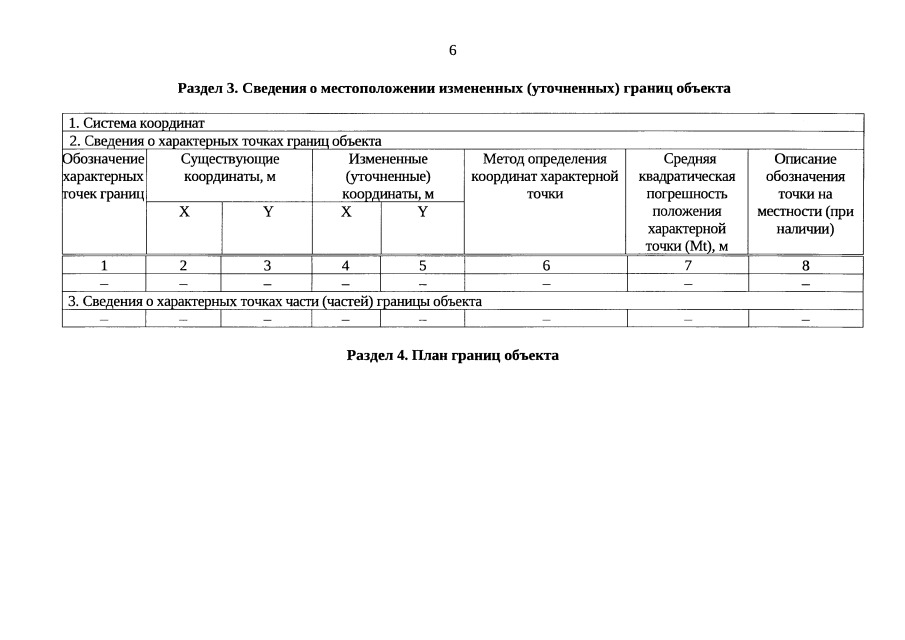 6

Раздел 3. Сведения о местоположении измененных (уточненных) границ объекта

| 1. Система координат | | | | | | | |
|---|---|---|---|---|---|---|---|
| 2. Сведения о характерных точках границ объекта | | | | | | | |
| Обозначение характерных точек границ | Существующие координаты, м | | Измененные (уточненные) координаты, м | | Метод определения координат характерной точки | Средняя квадратическая погрешность положения характерной точки (Mt), м | Описание обозначения точки на местности (при наличии) |
| | X | Y | X | Y | | | |
| 1 | 2 | 3 | 4 | 5 | 6 | 7 | 8 |
| – | – | – | – | – | – | – | – |
| 3. Сведения о характерных точках части (частей) границы объекта | | | | | | | |
| – | – | – | – | – | – | – | – |

Раздел 4. План границ объекта